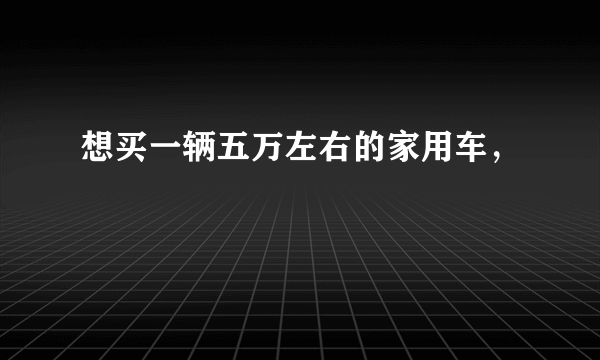 想买一辆五万左右的家用车，